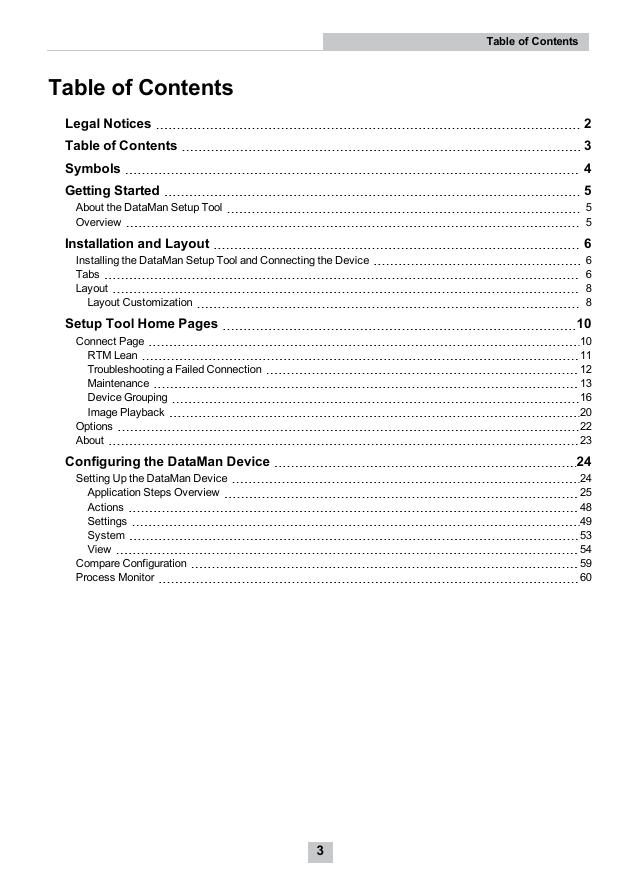 Table of Contents

Table of Contents

Legal Notices 2
Table of Contents 3
Symbols 4
Getting Started 5
About the DataMan Setup Tool 5
Overview 5
Installation and Layout 6
Installing the DataMan Setup Tool and Connecting the Device 6
Tabs 6
Layout 8
Layout Customization 8
Setup Tool Home Pages 10
Connect Page 10
RTM Lean 11
Troubleshooting a Failed Connection 12
Maintenance 13
Device Grouping 16
Image Playback 20
Options 22
About 23
Configuring the DataMan Device 24
Setting Up the DataMan Device 24
Application Steps Overview 25
Actions 48
Settings 49
System 53
View 54
Compare Configuration 59
Process Monitor 60

3